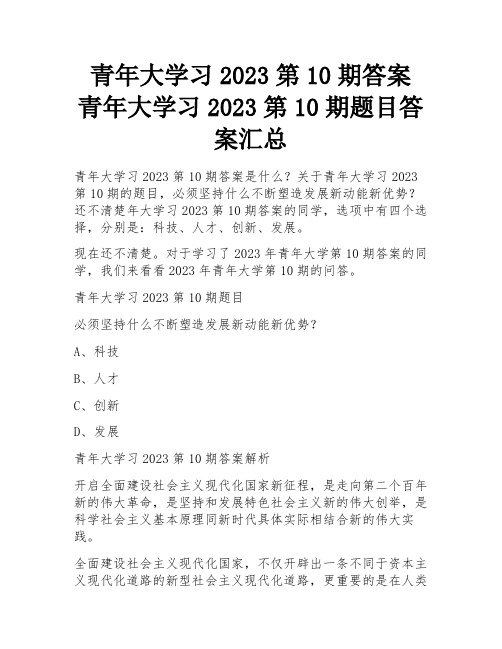 青年大学习 2023 第 10 期答案 青年大学习 2023 第 10 期题目答案汇总

青年大学习 2023 第 10 期答案是什么？关于青年大学习 2023 第 10 期的题目，必须坚持什么不断塑造发展新动能新优势？还不清楚年大学习 2023 第 10 期答案的同学，选项中有四个选择，分别是：科技、人才、创新、发展。

现在还不清楚。对于学习了 2023 年青年大学第 10 期答案的同学，我们来看看 2023 年青年大学第 10 期的问答。

青年大学习 2023 第 10 期题目

必须坚持什么不断塑造发展新动能新优势？

A、科技

B、人才

C、创新

D、发展

青年大学习 2023 第 10 期答案解析

开启全面建设社会主义现代化国家新征程，是走向第二个百年新的伟大革命，是坚持和发展特色社会主义新的伟大创举，是科学社会主义基本原理同新时代具体实际相结合新的伟大实践。

全面建设社会主义现代化国家，不仅开辟出一条不同于资本主义现代化道路的新型社会主义现代化道路，更重要的是在人类